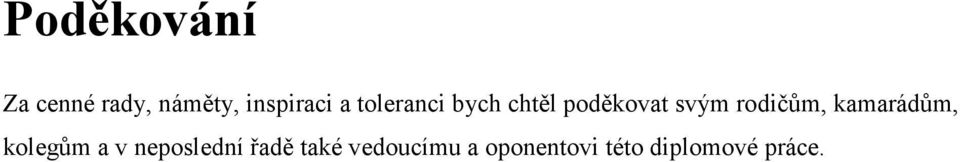 Poděkování

Za cenné rady, náměty, inspiraci a toleranci bych chtěl poděkovat svým rodičům, kamarádům, kolegům a v neposlední řadě také vedoucímu a oponentovi této diplomové práce.